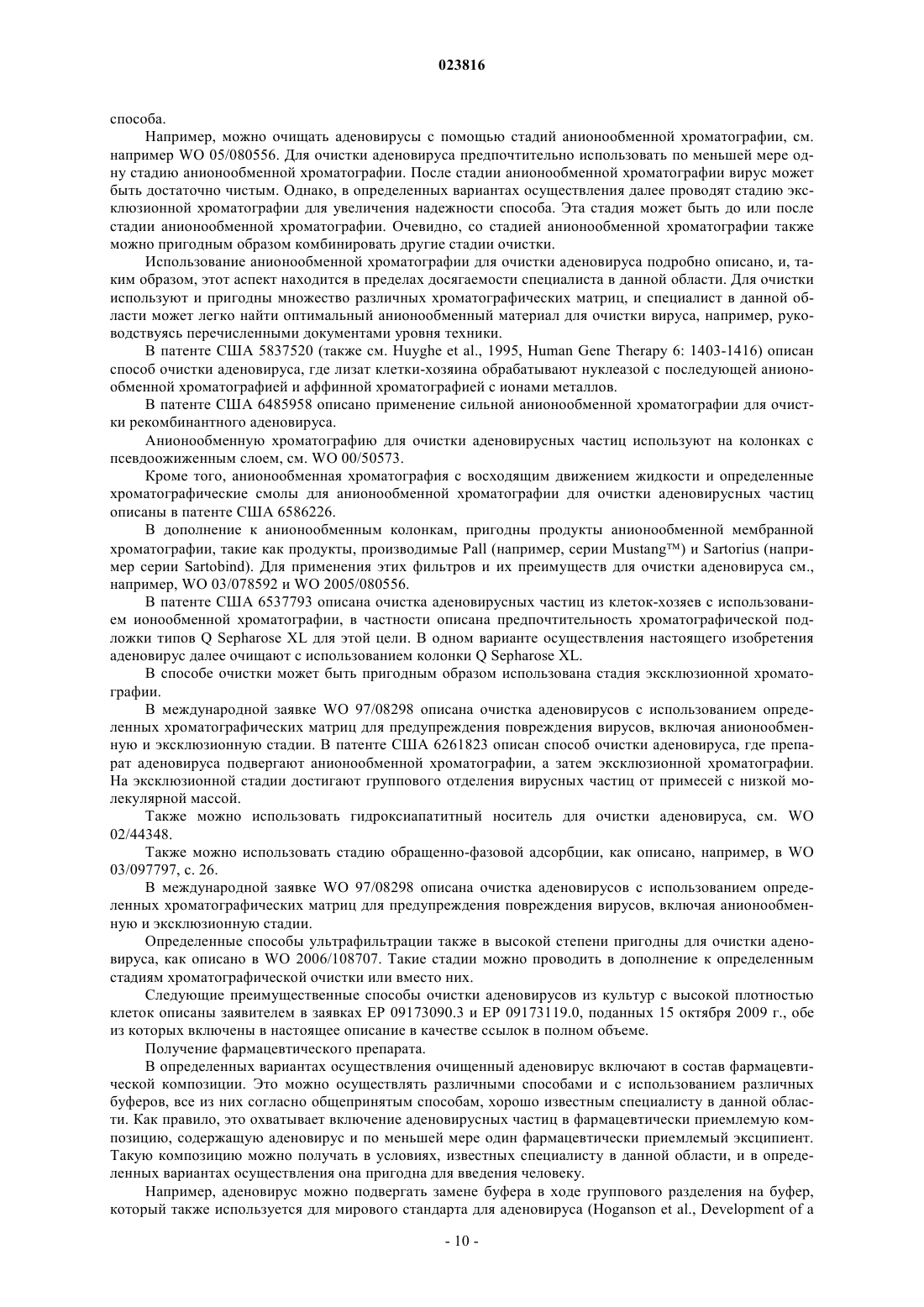 023816

способа.

Например, можно очищать аденовирусы с помощью стадий анионообменной хроматографии, см. например WO 05/080556. Для очистки аденовируса предпочтительно использовать по меньшей мере одну стадию анионообменной хроматографии. После стадии анионообменной хроматографии вирус может быть достаточно чистым. Однако, в определенных вариантах осуществления далее проводят стадию эксклюзионной хроматографии для увеличения надежности способа. Эта стадия может быть до или после стадии анионообменной хроматографии. Очевидно, со стадией анионообменной хроматографии также можно пригодным образом комбинировать другие стадии очистки.

Использование анионообменной хроматографии для очистки аденовируса подробно описано, и, таким образом, этот аспект находится в пределах досягаемости специалиста в данной области. Для очистки используют и пригодны множество различных хроматографических матриц, и специалист в данной области может легко найти оптимальный анионообменный материал для очистки вируса, например, руководствуясь перечисленными документами уровня техники.

В патенте США 5837520 (также см. Huyghe et al., 1995, Human Gene Therapy 6: 1403-1416) описан способ очистки аденовируса, где лизат клетки-хозяина обрабатывают нуклеазой с последующей анионообменной хроматографией и аффинной хроматографией с ионами металлов.

В патенте США 6485958 описано применение сильной анионообменной хроматографии для очистки рекомбинантного аденовируса.

Анионообменную хроматографию для очистки аденовирусных частиц используют на колонках с псевдоожиженным слоем, см. WO 00/50573.

Кроме того, анионообменная хроматография с восходящим движением жидкости и определенные хроматографические смолы для анионообменной хроматографии для очистки аденовирусных частиц описаны в патенте США 6586226.

В дополнение к анионообменным колонкам, пригодны продукты анионообменной мембранной хроматографии, такие как продукты, производимые Pall (например, серии Mustang™) и Sartorius (например серии Sartobind). Для применения этих фильтров и их преимуществ для очистки аденовируса см., например, WO 03/078592 и WO 2005/080556.

В патенте США 6537793 описана очистка аденовирусных частиц из клеток-хозяев с использованием ионообменной хроматографии, в частности описана предпочтительность хроматографической подложки типов Q Sepharose XL для этой цели. В одном варианте осуществления настоящего изобретения аденовирус далее очищают с использованием колонки Q Sepharose XL.

В способе очистки может быть пригодным образом использована стадия эксклюзионной хроматографии.

В международной заявке WO 97/08298 описана очистка аденовирусов с использованием определенных хроматографических матриц для предупреждения повреждения вирусов, включая анионообменную и эксклюзионную стадии. В патенте США 6261823 описан способ очистки аденовируса, где препарат аденовируса подвергают анионообменной хроматографии, а затем эксклюзионной хроматографии. На эксклюзионной стадии достигают группового отделения вирусных частиц от примесей с низкой молекулярной массой.

Также можно использовать гидроксиапатитный носитель для очистки аденовируса, см. WO 02/44348.

Также можно использовать стадию обращенно-фазовой адсорбции, как описано, например, в WO 03/097797, с. 26.

В международной заявке WO 97/08298 описана очистка аденовирусов с использованием определенных хроматографических матриц для предупреждения повреждения вирусов, включая анионообменную и эксклюзионную стадии.

Определенные способы ультрафильтрации также в высокой степени пригодны для очистки аденовируса, как описано в WO 2006/108707. Такие стадии можно проводить в дополнение к определенным стадиям хроматографической очистки или вместо них.

Следующие преимущественные способы очистки аденовирусов из культур с высокой плотностью клеток описаны заявителем в заявках EP 09173090.3 и EP 09173119.0, поданных 15 октября 2009 г., обе из которых включены в настоящее описание в качестве ссылок в полном объеме.

Получение фармацевтического препарата.

В определенных вариантах осуществления очищенный аденовирус включают в состав фармацевтической композиции. Это можно осуществлять различными способами и с использованием различных буферов, все из них согласно общепринятым способам, хорошо известным специалисту в данной области. Как правило, это охватывает включение аденовирусных частиц в фармацевтически приемлемую композицию, содержащую аденовирус и по меньшей мере один фармацевтически приемлемый эксципиент. Такую композицию можно получать в условиях, известных специалисту в данной области, и в определенных вариантах осуществления она пригодна для введения человеку.

Например, аденовирус можно подвергать замене буфера в ходе группового разделения на буфер, который также используется для мирового стандарта для аденовируса (Hoganson et al., Development of a

- 10 -